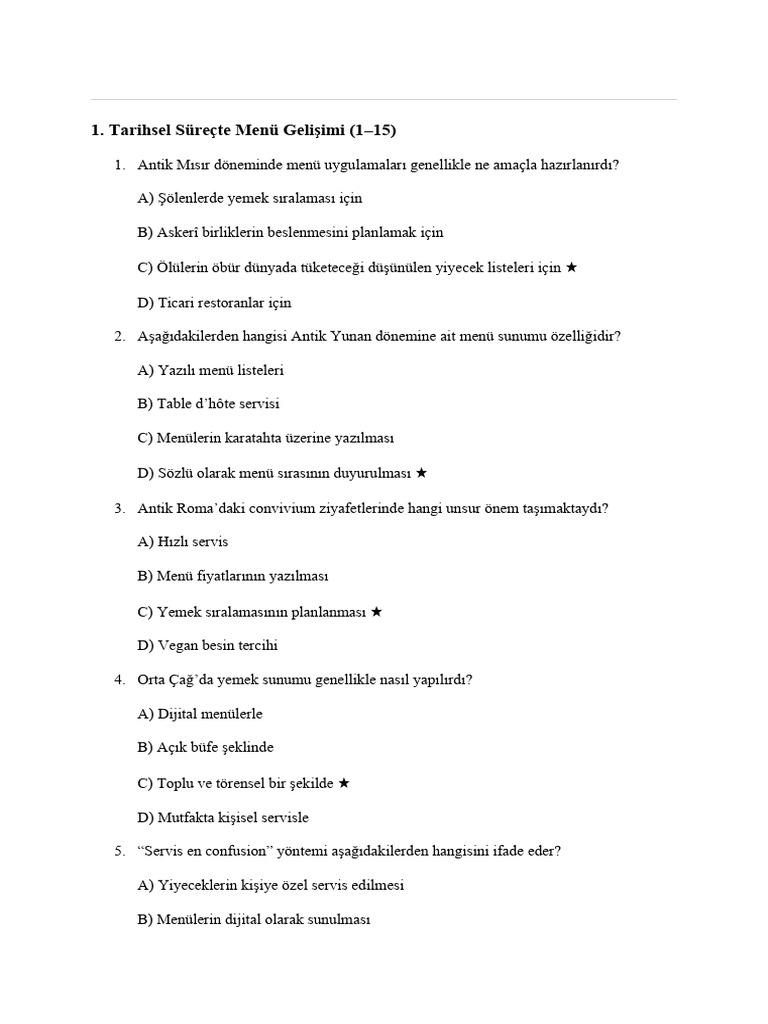 1. Tarihsel Süreçte Menü Gelişimi (1–15)

1. Antik Mısır döneminde menü uygulamaları genellikle ne amaçla hazırlanırdı?

A) Şölenlerde yemek sıralaması için

B) Askerî birliklerin beslenmesini planlamak için

C) Ölülerin öbür dünyada tüketeceği düşünülen yiyecek listeleri için ★

D) Ticari restoranlar için

2. Aşağıdakilerden hangisi Antik Yunan dönemine ait menü sunumu özelliğidir?

A) Yazılı menü listeleri

B) Table d'hôte servisi

C) Menülerin karatahta üzerine yazılması

D) Sözlü olarak menü sırasının duyurulması ★

3. Antik Roma'daki convivium ziyafetlerinde hangi unsur önem taşımaktaydı?

A) Hızlı servis

B) Menü fiyatlarının yazılması

C) Yemek sıralamasının planlanması ★

D) Vegan besin tercihi

4. Orta Çağ'da yemek sunumu genellikle nasıl yapılırdı?

A) Dijital menülerle

B) Açık büfe şeklinde

C) Toplu ve törensel bir şekilde ★

D) Mutfakta kişisel servisle

5. "Servis en confusion" yöntemi aşağıdakilerden hangisini ifade eder?

A) Yiyeceklerin kişiye özel servis edilmesi

B) Menülerin dijital olarak sunulması